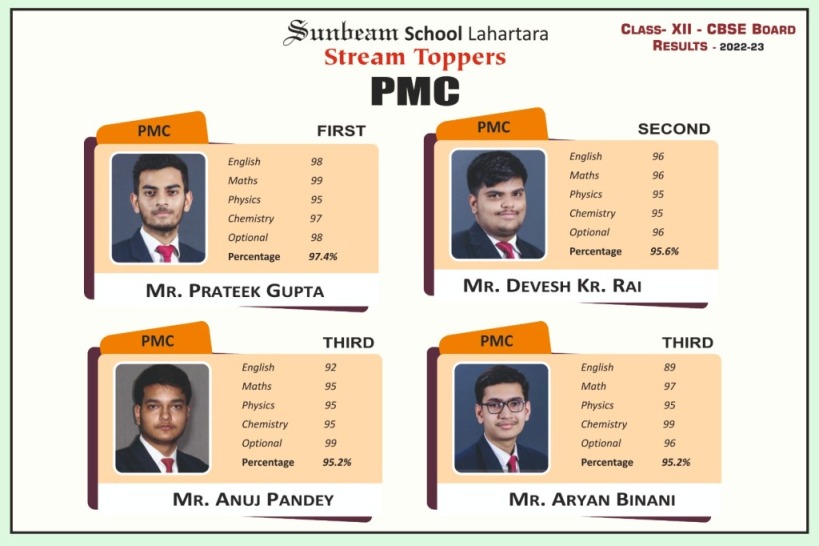 Sunbeam School Lahartara
Stream Toppers
PMC

CLASS- XII - CBSE BOARD
RESULTS - 2022-23

PMC
FIRST

| English | 98 |
|---|---|
| Maths | 99 |
| Physics | 95 |
| Chemistry | 97 |
| Optional | 98 |
| Percentage | 97.4% |

MR. PRATEEK GUPTA

PMC
SECOND

| English | 96 |
|---|---|
| Maths | 96 |
| Physics | 95 |
| Chemistry | 95 |
| Optional | 96 |
| Percentage | 95.6% |

MR. DEVESH KR. RAI

PMC
THIRD

| English | 92 |
|---|---|
| Maths | 95 |
| Physics | 95 |
| Chemistry | 95 |
| Optional | 99 |
| Percentage | 95.2% |

MR. ANUJ PANDEY

PMC
THIRD

| English | 89 |
|---|---|
| Math | 97 |
| Physics | 95 |
| Chemistry | 99 |
| Optional | 96 |
| Percentage | 95.2% |

MR. ARYAN BINANI